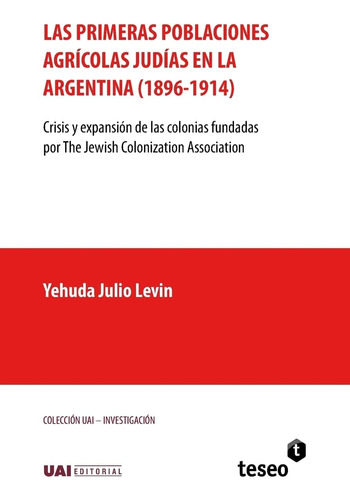 LAS PRIMERAS POBLACIONES AGRÍCOLAS JUDÍAS EN LA ARGENTINA (1896-1914)

Crisis y expansión de las colonias fundadas por The Jewish Colonization Association

Yehuda Julio Levin

COLECCIÓN UAI – INVESTIGACIÓN

UAI EDITORIAL

t

teseo